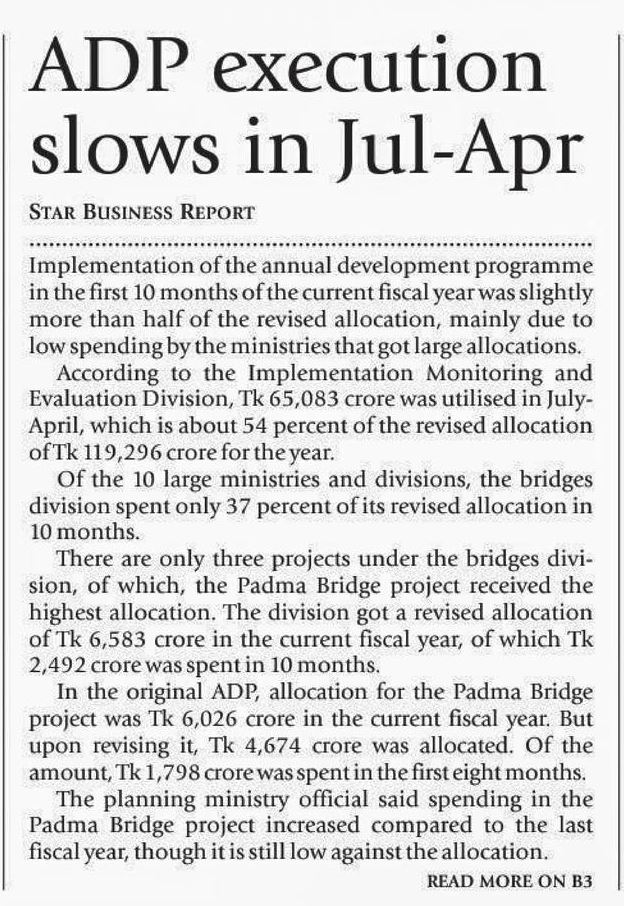 ADP execution slows in Jul-Apr

STAR BUSINESS REPORT

Implementation of the annual development programme in the first 10 months of the current fiscal year was slightly more than half of the revised allocation, mainly due to low spending by the ministries that got large allocations.

According to the Implementation Monitoring and Evaluation Division, Tk 65,083 crore was utilised in July-April, which is about 54 percent of the revised allocation of Tk 119,296 crore for the year.

Of the 10 large ministries and divisions, the bridges division spent only 37 percent of its revised allocation in 10 months.

There are only three projects under the bridges division, of which, the Padma Bridge project received the highest allocation. The division got a revised allocation of Tk 6,583 crore in the current fiscal year, of which Tk 2,492 crore was spent in 10 months.

In the original ADP, allocation for the Padma Bridge project was Tk 6,026 crore in the current fiscal year. But upon revising it, Tk 4,674 crore was allocated. Of the amount, Tk 1,798 crore was spent in the first eight months.

The planning ministry official said spending in the Padma Bridge project increased compared to the last fiscal year, though it is still low against the allocation.

READ MORE ON B3